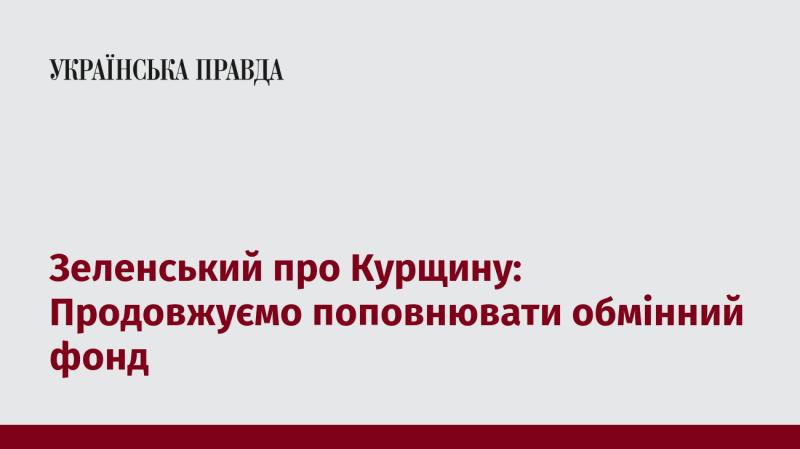 УКРАЇНСЬКА ПРАВДА

Зеленський про Курщину: Продовжуємо поповнювати обмінний фонд